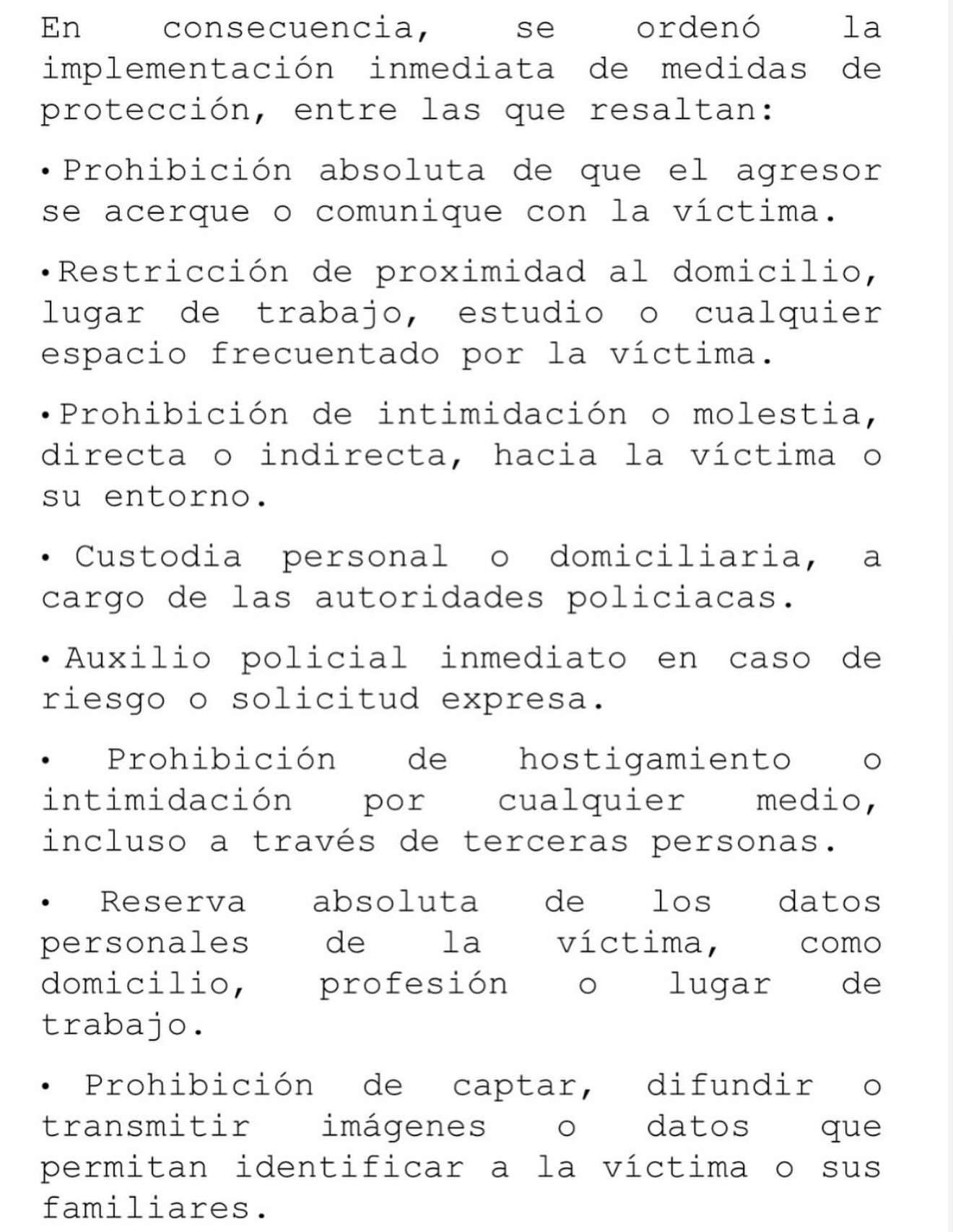 En consecuencia, se ordenó la implementación inmediata de medidas de protección, entre las que resaltan:

• Prohibición absoluta de que el agresor se acerque o comunique con la víctima.

• Restricción de proximidad al domicilio, lugar de trabajo, estudio o cualquier espacio frecuentado por la víctima.

• Prohibición de intimidación o molestia, directa o indirecta, hacia la víctima o su entorno.

• Custodia personal o domiciliaria, a cargo de las autoridades policiacas.

• Auxilio policial inmediato en caso de riesgo o solicitud expresa.

• Prohibición de hostigamiento o intimidación por cualquier medio, incluso a través de terceras personas.

• Reserva absoluta de los datos personales de la víctima, como domicilio, profesión o lugar de trabajo.

• Prohibición de captar, difundir o transmitir imágenes o datos que permitan identificar a la víctima o sus familiares.